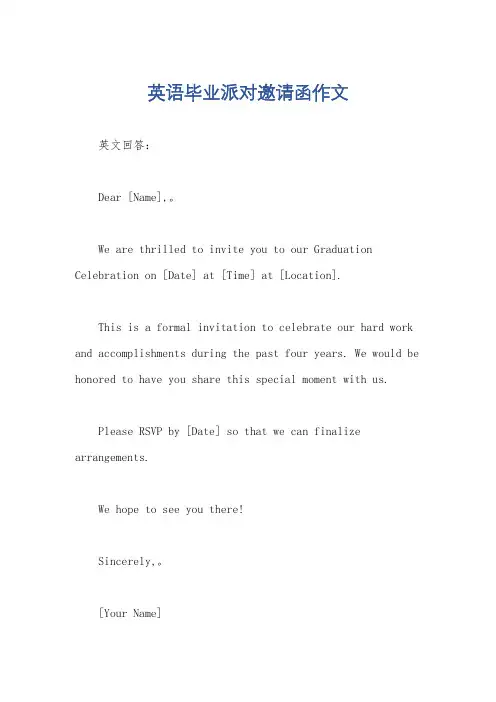 英语毕业派对邀请函作文

英文回答：

Dear [Name],。

We are thrilled to invite you to our Graduation Celebration on [Date] at [Time] at [Location].

This is a formal invitation to celebrate our hard work and accomplishments during the past four years. We would be honored to have you share this special moment with us.

Please RSVP by [Date] so that we can finalize arrangements.

We hope to see you there!

Sincerely,。

[Your Name]